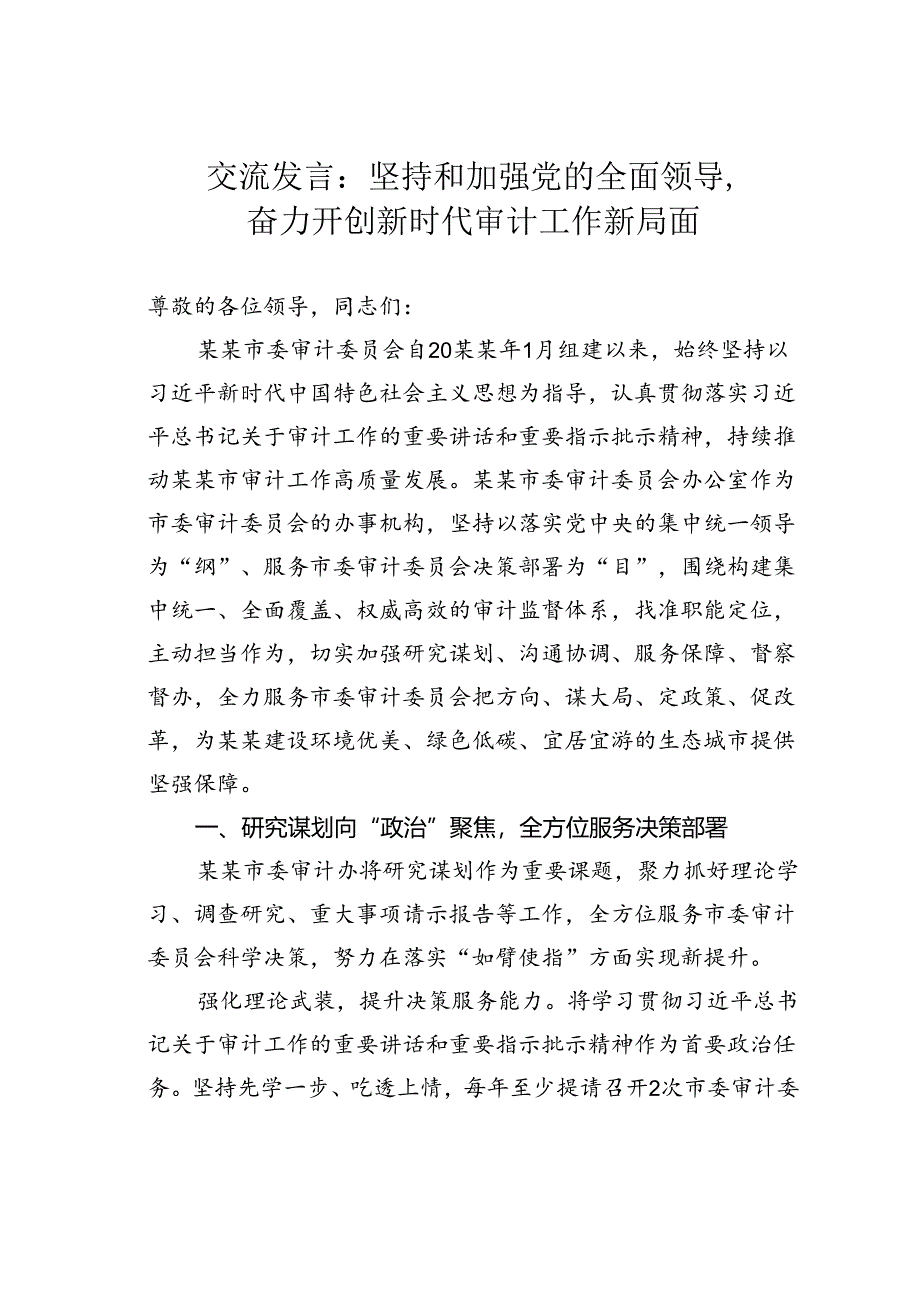 交流发言：坚持和加强党的全面领导，奋力开创新时代审计工作新局面

尊敬的各位领导，同志们：

某某市委审计委员会自20某某年1月组建以来，始终坚持以习近平新时代中国特色社会主义思想为指导，认真贯彻落实习近平总书记关于审计工作的重要讲话和重要指示批示精神，持续推动某某市审计工作高质量发展。某某市委审计委员会办公室作为市委审计委员会的办事机构，坚持以落实党中央的集中统一领导为“纲”、服务市委审计委员会决策部署为“目”，围绕构建集中统一、全面覆盖、权威高效的审计监督体系，找准职能定位，主动担当作为，切实加强研究谋划、沟通协调、服务保障、督察督办，全力服务市委审计委员会把方向、谋大局、定政策、促改革，为某某建设环境优美、绿色低碳、宜居宜游的生态城市提供坚强保障。

一、研究谋划向“政治”聚焦，全方位服务决策部署

某某市委审计办将研究谋划作为重要课题，聚力抓好理论学习、调查研究、重大事项请示报告等工作，全方位服务市委审计委员会科学决策，努力在落实“如臂使指”方面实现新提升。

强化理论武装，提升决策服务能力。将学习贯彻习近平总书记关于审计工作的重要讲话和重要指示批示精神作为首要政治任务。坚持先学一步、吃透上情，每年至少提请召开2次市委审计委